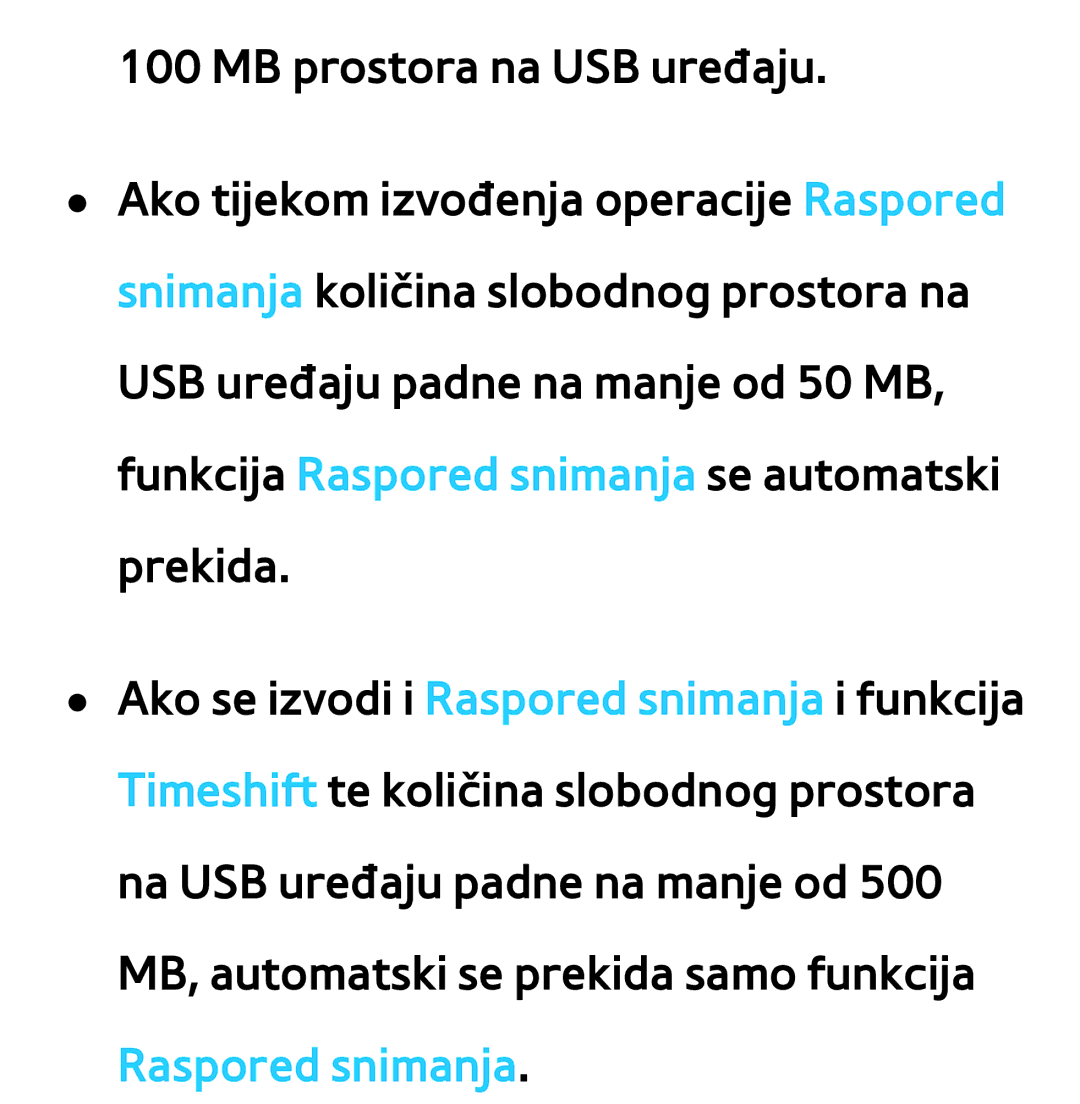 100 MB prostora na USB uređaju.

● Ako tijekom izvođenja operacije Raspored snimanja količina slobodnog prostora na USB uređaju padne na manje od 50 MB, funkcija Raspored snimanja se automatski prekida.

● Ako se izvodi i Raspored snimanja i funkcija Timeshift te količina slobodnog prostora na USB uređaju padne na manje od 500 MB, automatski se prekida samo funkcija Raspored snimanja.